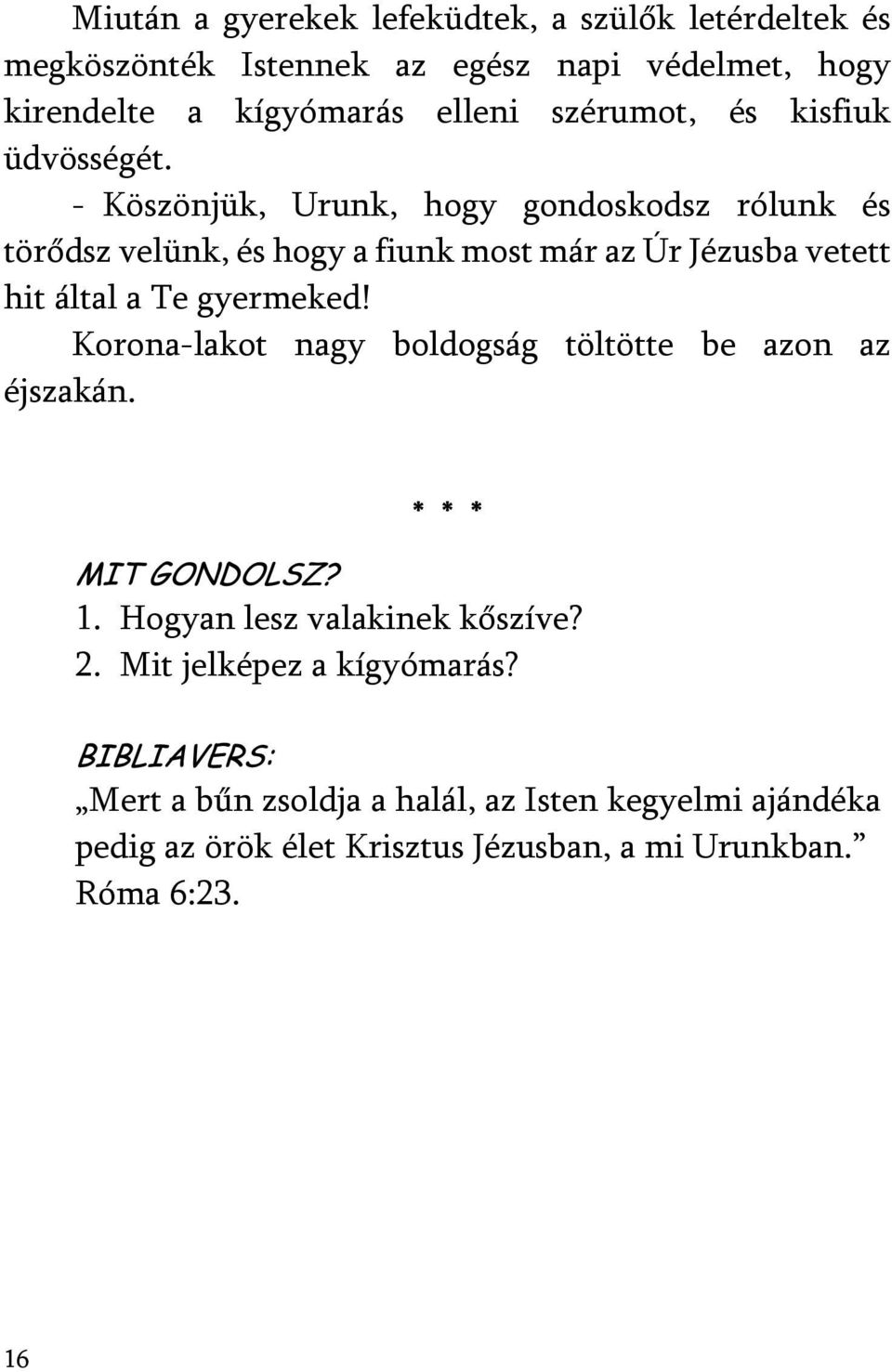 Miután a gyerekek lefeküdtek, a szülők letérdeltek és megköszönték Istennek az egész napi védelmet, hogy kirendelte a kígyómarás elleni szérumot, és kisfiuk üdvösségét.

- Köszönjük, Urunk, hogy gondoskodsz rólunk és törődsz velünk, és hogy a fiunk most már az Úr Jézusba vetett hit által a Te gyermeked!

Korona-lakot nagy boldogság töltötte be azon az éjszakán.

* * *

MIT GONDOLSZ?
1. Hogyan lesz valakinek kőszíve?
2. Mit jelképez a kígyómarás?

BIBLIAVERS:
„Mert a bűn zsoldja a halál, az Isten kegyelmi ajándéka pedig az örök élet Krisztus Jézusban, a mi Urunkban.” Róma 6:23.

16